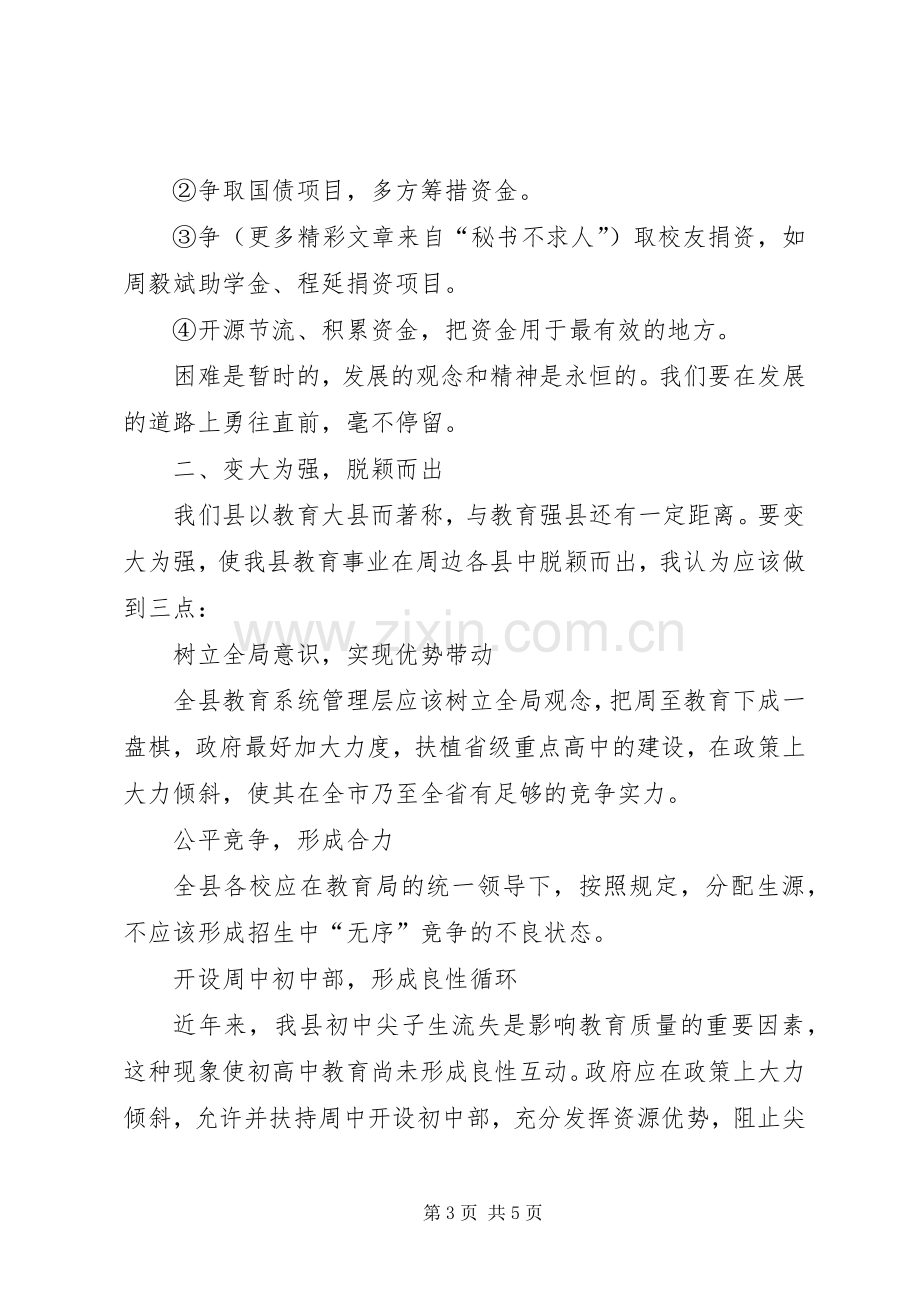 ②争取国债项目，多方筹措资金。

③争（更多精彩文章来自“秘书不求人”）取校友捐资，如周毅斌助学金、程延捐资项目。

④开源节流、积累资金，把资金用于最有效的地方。

困难是暂时的，发展的观念和精神是永恒的。我们要在发展的道路上勇往直前，毫不停留。

二、变大为强，脱颖而出

我们县以教育大县而著称，与教育强县还有一定距离。要变大为强，使我县教育事业在周边各县中脱颖而出，我认为应该做到三点：

树立全局意识，实现优势带动

全县教育系统管理层应该树立全局观念，把周至教育下成一盘棋，政府最好加大力度，扶植省级重点高中的建设，在政策上大力倾斜，使其在全市乃至全省有足够的竞争实力。

公平竞争，形成合力

全县各校应在教育局的统一领导下，按照规定，分配生源，不应该形成招生中“无序”竞争的不良状态。

开设周中初中部，形成良性循环

近年来，我县初中尖子生流失是影响教育质量的重要因素，这种现象使初高中教育尚未形成良性互动。政府应在政策上大力倾斜，允许并扶持周中开设初中部，充分发挥资源优势，阻止尖

第3页 共5页

www.zixin.com.cn